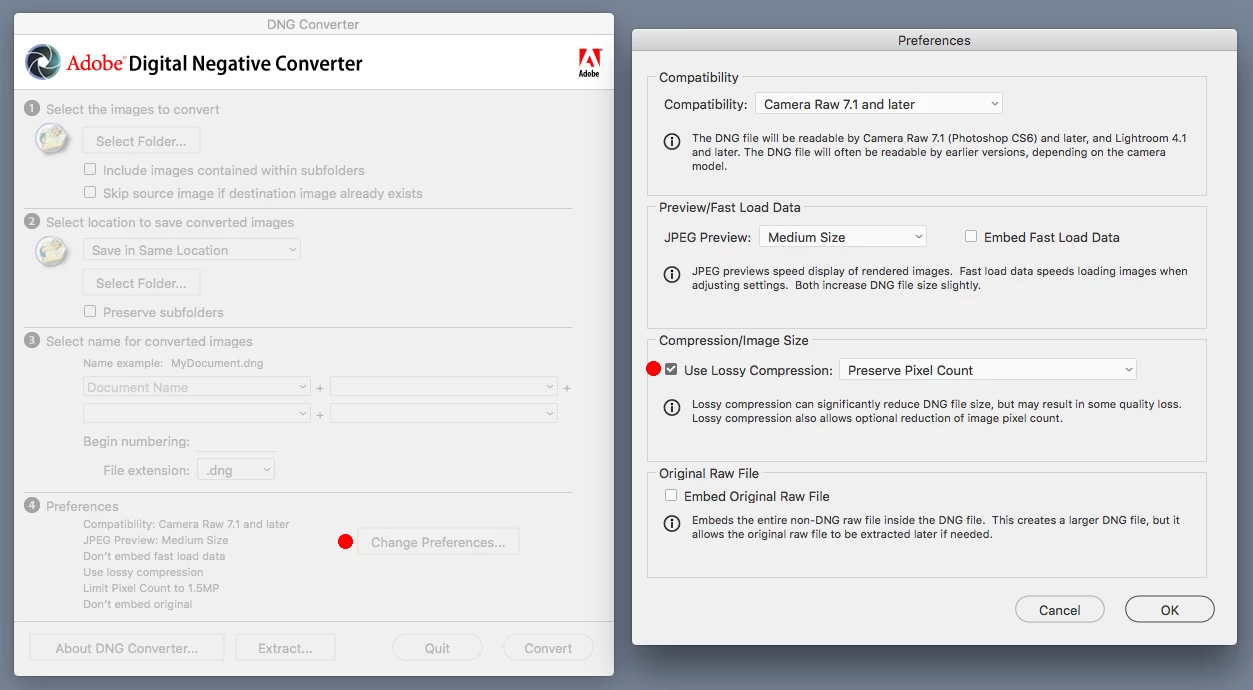 DNG Converter

Adobe Digital Negative Converter

Adobe

1 Select the images to convert

Select Folder...

Include images contained within subfolders

Skip source image if destination image already exists

2 Select location to save converted images

Save in Same Location

Select Folder...

Preserve subfolders

3 Select name for converted images

Name example: MyDocument.dng

Document Name + +

+

Begin numbering:

File extension: .dng

4 Preferences

Compatibility: Camera Raw 7.1 and later
JPEG Preview: Medium Size
Don't embed fast load data
Use lossy compression
Limit Pixel Count to 1.5MP
Don't embed original

Change Preferences...

About DNG Converter... Extract... Quit Convert

Preferences

Compatibility

Compatibility: Camera Raw 7.1 and later

The DNG file will be readable by Camera Raw 7.1 (Photoshop CS6) and later, and Lightroom 4.1 and later. The DNG file will often be readable by earlier versions, depending on the camera model.

Preview/Fast Load Data

JPEG Preview: Medium Size

Embed Fast Load Data

JPEG previews speed display of rendered images. Fast load data speeds loading images when adjusting settings. Both increase DNG file size slightly.

Compression/Image Size

Use Lossy Compression: Preserve Pixel Count

Lossy compression can significantly reduce DNG file size, but may result in some quality loss. Lossy compression also allows optional reduction of image pixel count.

Original Raw File

Embed Original Raw File

Embeds the entire non-DNG raw file inside the DNG file. This creates a larger DNG file, but it allows the original raw file to be extracted later if needed.

Cancel OK